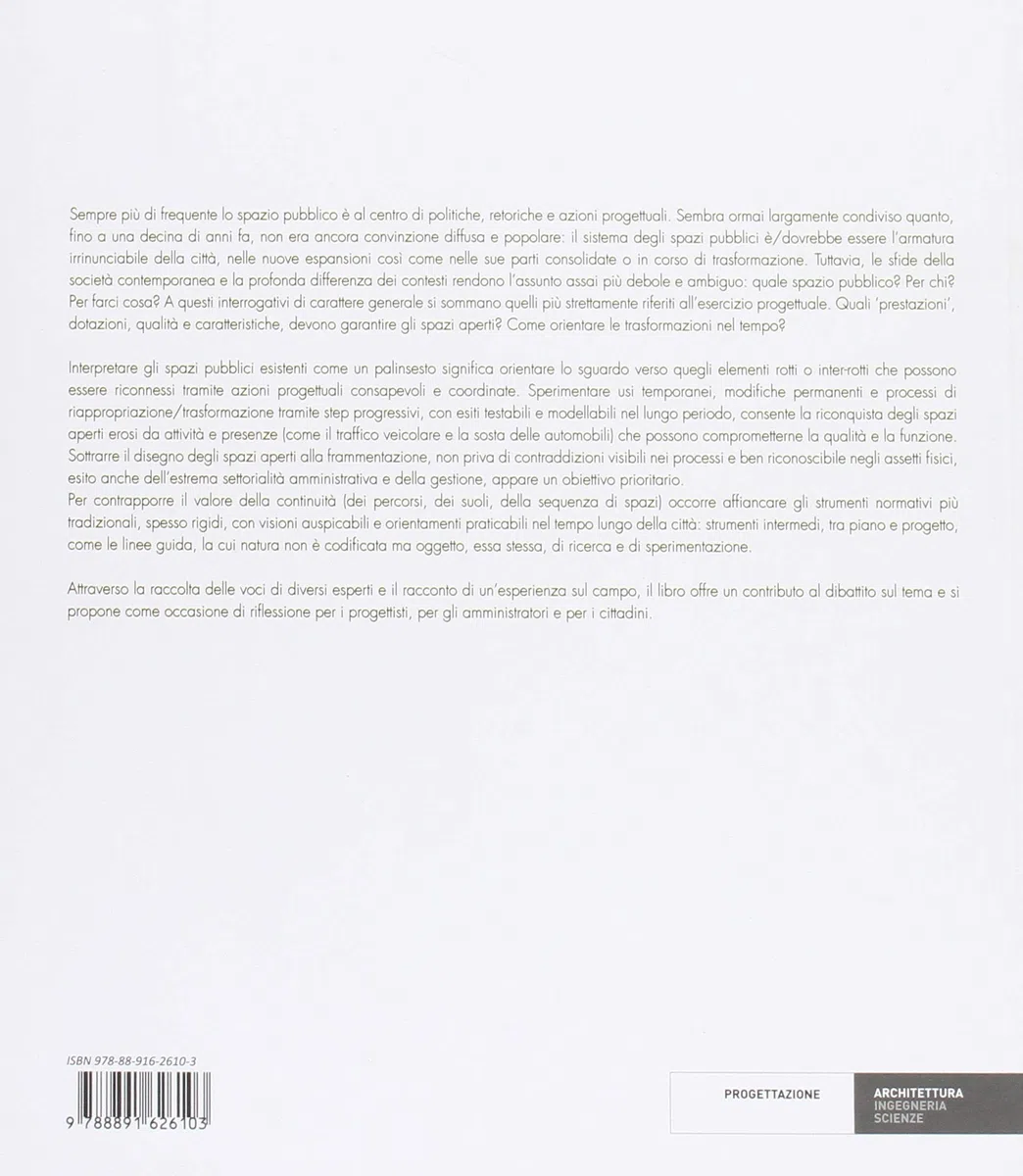 Sempre più di frequente lo spazio pubblico è al centro di politiche, retoriche e azioni progettuali. Sembra ormai largamente condiviso quanto, fino a una decina di anni fa, non era ancora convinzione diffusa e popolare: il sistema degli spazi pubblici è/dovrebbe essere l'armatura irrinunciabile della città, nelle nuove espansioni così come nelle sue parti consolidate o in corso di trasformazione. Tuttavia, le sfide della società contemporanea e la profonda differenza dei contesti rendono l'assunto assai più debole e ambiguo: quale spazio pubblico? Per chi? Per farci cosa? A questi interrogativi di carattere generale si sommano quelli più strettamente riferiti all'esercizio progettuale. Quali 'prestazioni', dotazioni, qualità e caratteristiche, devono garantire gli spazi aperti? Come orientare le trasformazioni nel tempo?

Interpretare gli spazi pubblici esistenti come un palinsesto significa orientare lo sguardo verso quegli elementi rotti o inter-rotti che possono essere riconnessi tramite azioni progettuali consapevoli e coordinate. Sperimentare usi temporanei, modifiche permanenti e processi di riappropriazione/trasformazione tramite step progressivi, con esiti testabili e modellabili nel lungo periodo, consente la riconquista degli spazi aperti erosi da attività e presenze (come il traffico veicolare e la sosta delle automobili) che possono comprometterne la qualità e la funzione. Sottrarre il disegno degli spazi aperti alla frammentazione, non priva di contraddizioni visibili nei processi e ben riconoscibile negli assetti fisici, esito anche dell'estrema settorialità amministrativa e della gestione, appare un obiettivo prioritario.
Per contrapporre il valore della continuità (dei percorsi, dei suoli, della sequenza di spazi) occorre affiancare gli strumenti normativi più tradizionali, spesso rigidi, con visioni auspicabili e orientamenti praticabili nel tempo lungo della città: strumenti intermedi, tra piano e progetto, come le linee guida, la cui natura non è codificata ma oggetto, essa stessa, di ricerca e di sperimentazione.

Attraverso la raccolta delle voci di diversi esperti e il racconto di un'esperienza sul campo, il libro offre un contributo al dibattito sul tema e si propone come occasione di riflessione per i progettisti, per gli amministratori e per i cittadini.

ISBN 978-88-916-2610-3

9 788891 626103

PROGETTAZIONE

ARCHITETTURA
INGEGNERIA
SCIENZE